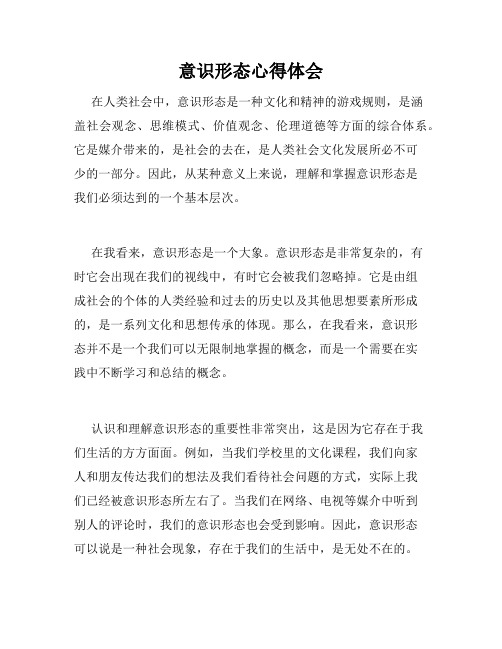 意识形态心得体会

在人类社会中，意识形态是一种文化和精神的游戏规则，是涵盖社会观念、思维模式、价值观念、伦理道德等方面的综合体系。它是媒介带来的，是社会的去在，是人类社会文化发展所必不可少的一部分。因此，从某种意义上来说，理解和掌握意识形态是我们必须达到的一个基本层次。

在我看来，意识形态是一个大象。意识形态是非常复杂的，有时它会出现在我们的视线中，有时它会被我们忽略掉。它是由组成社会的个体的人类经验和过去的历史以及其他思想要素所形成的，是一系列文化和思想传承的体现。那么，在我看来，意识形态并不是一个我们可以无限制地掌握的概念，而是一个需要在实践中不断学习和总结的概念。

认识和理解意识形态的重要性非常突出，这是因为它存在于我们生活的方方面面。例如，当我们学校里的文化课程，我们向家人和朋友传达我们的想法及我们看待社会问题的方式，实际上我们已经被意识形态所左右了。当我们在网络、电视等媒介中听到别人的评论时，我们的意识形态也会受到影响。因此，意识形态可以说是一种社会现象，存在于我们的生活中，是无处不在的。